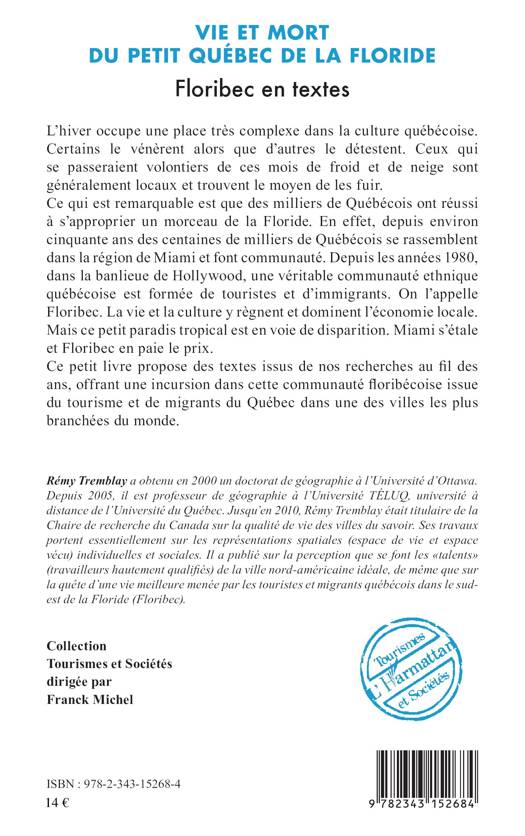 VIE ET MORT
DU PETIT QUÉBEC DE LA FLORIDE
Floribec en textes

L'hiver occupe une place très complexe dans la culture québécoise. Certains le vénèrent alors que d'autres le détestent. Ceux qui se passeraient volontiers de ces mois de froid et de neige sont généralement locaux et trouvent le moyen de les fuir.
Ce qui est remarquable est que des milliers de Québécois ont réussi à s'approprier un morceau de la Floride. En effet, depuis environ cinquante ans des centaines de milliers de Québécois se rassemblent dans la région de Miami et font communauté. Depuis les années 1980, dans la banlieue de Hollywood, une véritable communauté ethnique québécoise est formée de touristes et d'immigrants. On l'appelle Floribec. La vie et la culture y règnent et dominent l'économie locale. Mais ce petit paradis tropical est en voie de disparition. Miami s'étale et Floribec en paie le prix.
Ce petit livre propose des textes issus de nos recherches au fil des ans, offrant une incursion dans cette communauté floribécoise issue du tourisme et de migrants du Québec dans une des villes les plus branchées du monde.

Rémy Tremblay a obtenu en 2000 un doctorat de géographie à l'Université d'Ottawa. Depuis 2005, il est professeur de géographie à l'Université TÉLUQ, université à distance de l'Université du Québec. Jusqu'en 2010, Rémy Tremblay était titulaire de la Chaire de recherche du Canada sur la qualité de vie des villes du savoir. Ses travaux portent essentiellement sur les représentations spatiales (espace de vie et espace vécu) individuelles et sociales. Il a publié sur la perception que se font les «talents» (travailleurs hautement qualifiés) de la ville nord-américaine idéale, de même que sur la quête d'une vie meilleure menée par les touristes et migrants québécois dans le sud-est de la Floride (Floribec).

Collection
Tourismes et Sociétés
dirigée par
Franck Michel

Tourismes
L'Harmattan
et Sociétés

ISBN : 978-2-343-15268-4
14 €

9 782343 152684